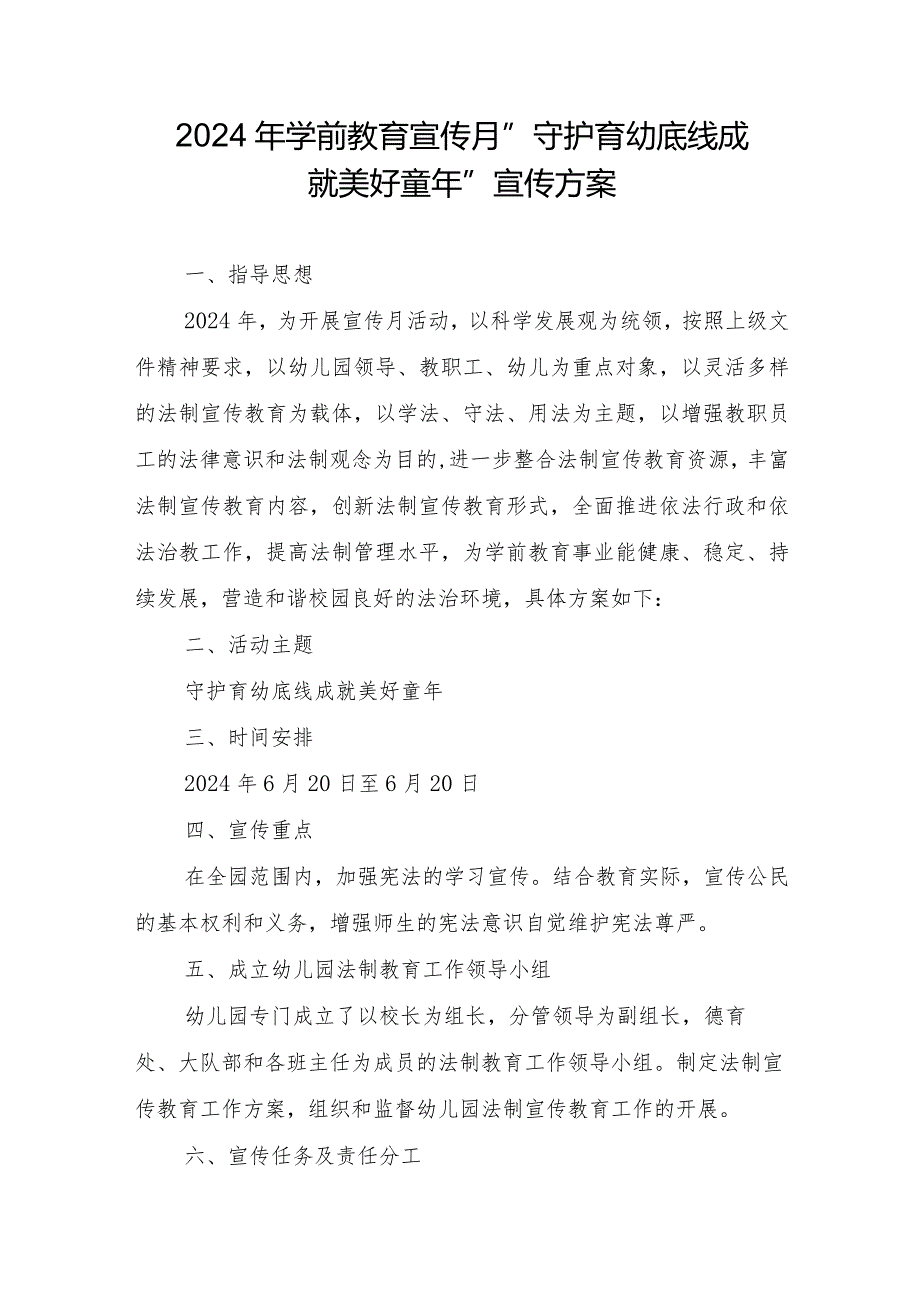 2024年学前教育宣传月”守护育幼底线成就美好童年”宣传方案

一、指导思想

2024年，为开展宣传月活动，以科学发展观为统领，按照上级文件精神要求，以幼儿园领导、教职工、幼儿为重点对象，以灵活多样的法制宣传教育为载体，以学法、守法、用法为主题，以增强教职员工的法律意识和法制观念为目的,进一步整合法制宣传教育资源，丰富法制宣传教育内容，创新法制宣传教育形式，全面推进依法行政和依法治教工作，提高法制管理水平，为学前教育事业能健康、稳定、持续发展，营造和谐校园良好的法治环境，具体方案如下：

二、活动主题

守护育幼底线成就美好童年

三、时间安排

2024年6月20日至6月20日

四、宣传重点

在全园范围内，加强宪法的学习宣传。结合教育实际，宣传公民的基本权利和义务，增强师生的宪法意识自觉维护宪法尊严。

五、成立幼儿园法制教育工作领导小组

幼儿园专门成立了以校长为组长，分管领导为副组长，德育处、大队部和各班主任为成员的法制教育工作领导小组。制定法制宣传教育工作方案，组织和监督幼儿园法制宣传教育工作的开展。

六、宣传任务及责任分工